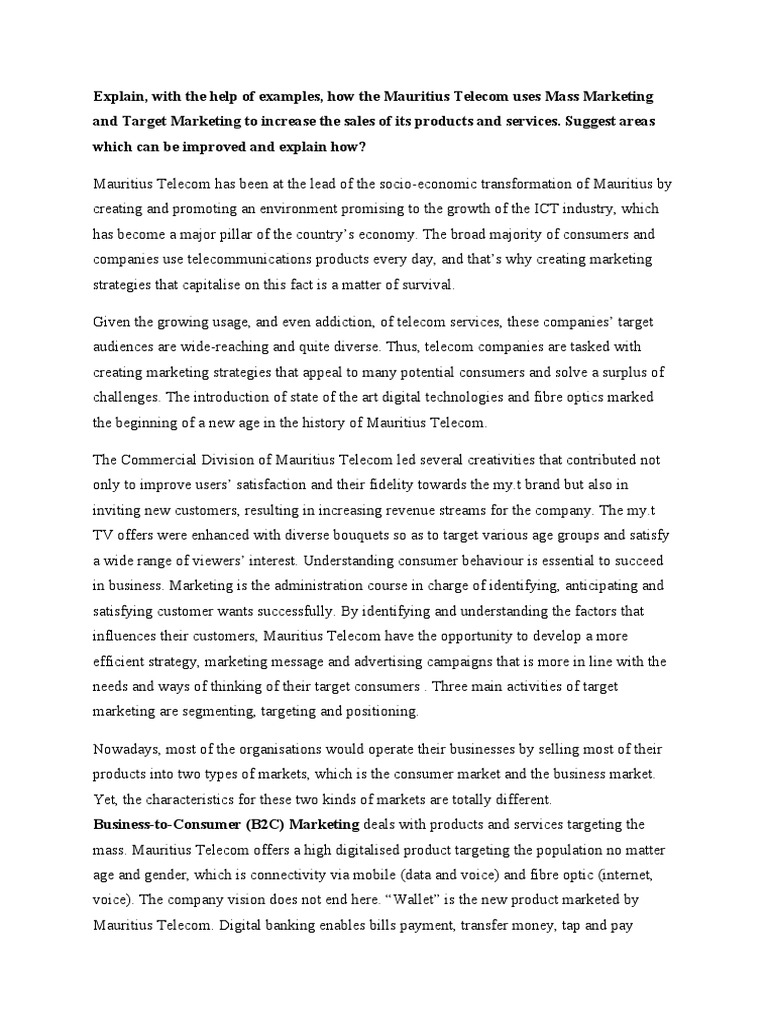 Explain, with the help of examples, how the Mauritius Telecom uses Mass Marketing and Target Marketing to increase the sales of its products and services. Suggest areas which can be improved and explain how?

Mauritius Telecom has been at the lead of the socio-economic transformation of Mauritius by creating and promoting an environment promising to the growth of the ICT industry, which has become a major pillar of the country's economy. The broad majority of consumers and companies use telecommunications products every day, and that's why creating marketing strategies that capitalise on this fact is a matter of survival.

Given the growing usage, and even addiction, of telecom services, these companies' target audiences are wide-reaching and quite diverse. Thus, telecom companies are tasked with creating marketing strategies that appeal to many potential consumers and solve a surplus of challenges. The introduction of state of the art digital technologies and fibre optics marked the beginning of a new age in the history of Mauritius Telecom.

The Commercial Division of Mauritius Telecom led several creativities that contributed not only to improve users' satisfaction and their fidelity towards the my.t brand but also in inviting new customers, resulting in increasing revenue streams for the company. The my.t TV offers were enhanced with diverse bouquets so as to target various age groups and satisfy a wide range of viewers' interest. Understanding consumer behaviour is essential to succeed in business. Marketing is the administration course in charge of identifying, anticipating and satisfying customer wants successfully. By identifying and understanding the factors that influences their customers, Mauritius Telecom have the opportunity to develop a more efficient strategy, marketing message and advertising campaigns that is more in line with the needs and ways of thinking of their target consumers . Three main activities of target marketing are segmenting, targeting and positioning.

Nowadays, most of the organisations would operate their businesses by selling most of their products into two types of markets, which is the consumer market and the business market. Yet, the characteristics for these two kinds of markets are totally different.
Business-to-Consumer (B2C) Marketing deals with products and services targeting the mass. Mauritius Telecom offers a high digitalised product targeting the population no matter age and gender, which is connectivity via mobile (data and voice) and fibre optic (internet, voice). The company vision does not end here. "Wallet" is the new product marketed by Mauritius Telecom. Digital banking enables bills payment, transfer money, tap and pay